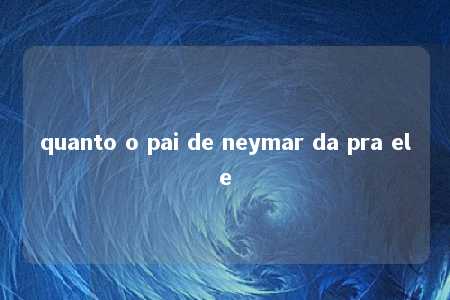 quanto o pai de neymar da pra ele